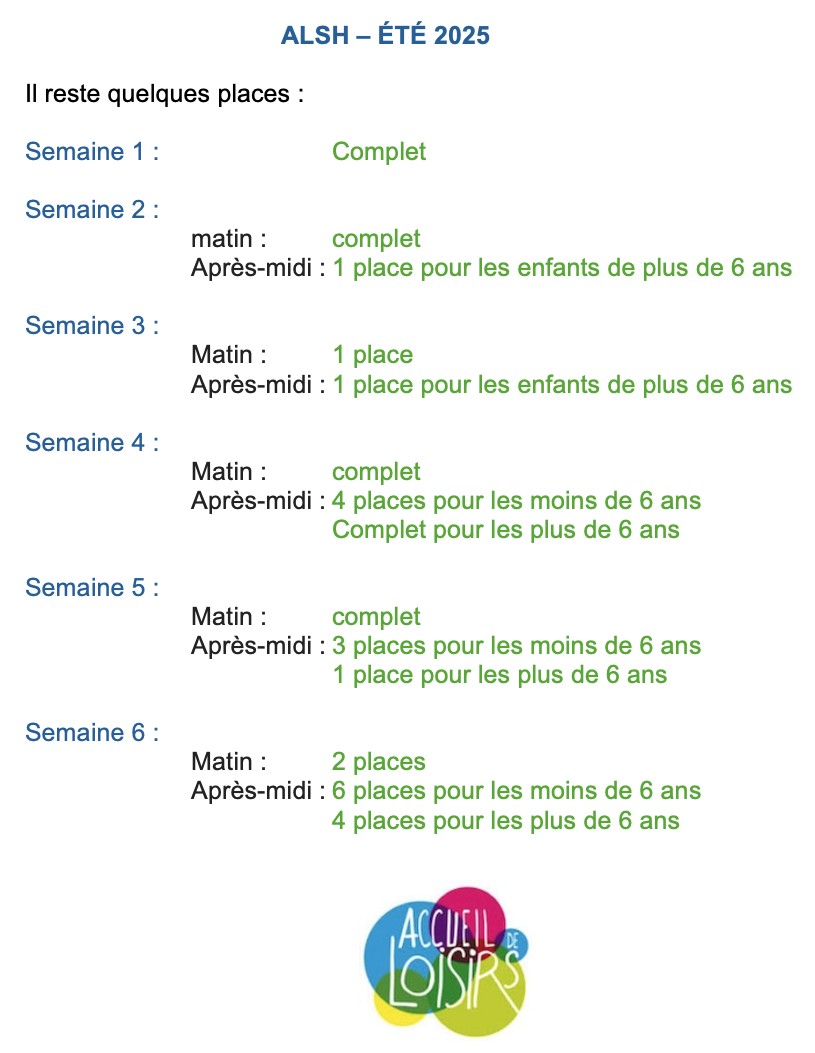 ALSH – ÉTÉ 2025

Il reste quelques places :

Semaine 1 : Complet

Semaine 2 :
matin : complet
Après-midi : 1 place pour les enfants de plus de 6 ans

Semaine 3 :
Matin : 1 place
Après-midi : 1 place pour les enfants de plus de 6 ans

Semaine 4 :
Matin : complet
Après-midi : 4 places pour les moins de 6 ans
Complet pour les plus de 6 ans

Semaine 5 :
Matin : complet
Après-midi : 3 places pour les moins de 6 ans
1 place pour les plus de 6 ans

Semaine 6 :
Matin : 2 places
Après-midi : 6 places pour les moins de 6 ans
4 places pour les plus de 6 ans

ACCUEIL DE LOISIRS